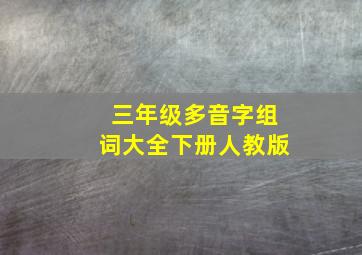 三年级多音字组词大全下册人教版